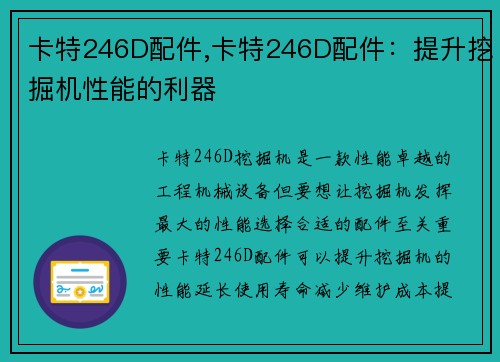 卡特246D配件,卡特246D配件：提升挖掘机性能的利器

卡特246D挖掘机是一款性能卓越的工程机械设备但要想让挖掘机发挥最大的性能选择合适的配件至关重要卡特246D配件可以提升挖掘机的性能延长使用寿命减少维护成本提